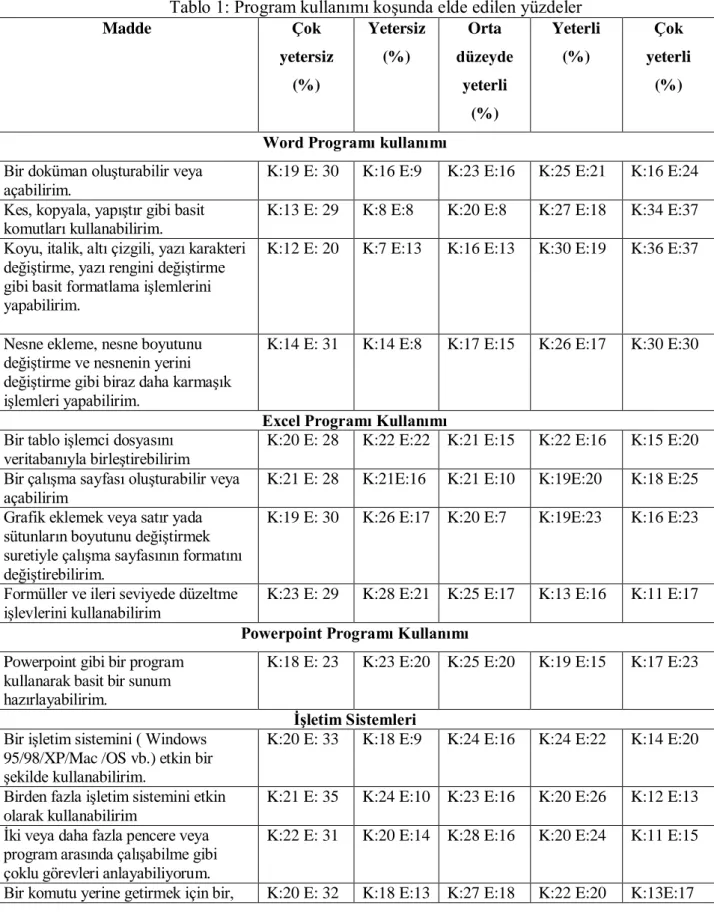 Tablo 1: Program kullanımı koşunda elde edilen yüzdeler

| Madde | Çok yetersiz (%) | Yetersiz (%) | Orta düzeyde yeterli (%) | Yeterli (%) | Çok yeterli (%) |
|---|---|---|---|---|---|
| Word Programı kullanımı | | | | | |
| Bir doküman oluşturabilir veya açabilirim. | K:19 E: 30 | K:16 E:9 | K:23 E:16 | K:25 E:21 | K:16 E:24 |
| Kes, kopyala, yapıştır gibi basit komutları kullanabilirim. | K:13 E: 29 | K:8 E:8 | K:20 E:8 | K:27 E:18 | K:34 E:37 |
| Koyu, italik, altı çizgili, yazı karakteri değiştirme, yazı rengini değiştirme gibi basit formatlama işlemlerini yapabilirim. | K:12 E: 20 | K:7 E:13 | K:16 E:13 | K:30 E:19 | K:36 E:37 |
| Nesne ekleme, nesne boyutunu değiştirme ve nesnenin yerini değiştirme gibi biraz daha karmaşık işlemleri yapabilirim. | K:14 E: 31 | K:14 E:8 | K:17 E:15 | K:26 E:17 | K:30 E:30 |
| Excel Programı Kullanımı | | | | | |
| Bir tablo işlemci dosyasını veritabanıyla birleştirebilirim | K:20 E: 28 | K:22 E:22 | K:21 E:15 | K:22 E:16 | K:15 E:20 |
| Bir çalışma sayfası oluşturabilir veya açabilirim | K:21 E: 28 | K:21E:16 | K:21 E:10 | K:19E:20 | K:18 E:25 |
| Grafik eklemek veya satır yada sütunların boyutunu değiştirmek suretiyle çalışma sayfasının formatını değiştirebilirim. | K:19 E: 30 | K:26 E:17 | K:20 E:7 | K:19E:23 | K:16 E:23 |
| Formüller ve ileri seviyede düzeltme işlevlerini kullanabilirim | K:23 E: 29 | K:28 E:21 | K:25 E:17 | K:13 E:16 | K:11 E:17 |
| Powerpoint Programı Kullanımı | | | | | |
| Powerpoint gibi bir program kullanarak basit bir sunum hazırlayabilirim. | K:18 E: 23 | K:23 E:20 | K:25 E:20 | K:19 E:15 | K:17 E:23 |
| İşletim Sistemleri | | | | | |
| Bir işletim sistemini ( Windows 95/98/XP/Mac /OS vb.) etkin bir şekilde kullanabilirim. | K:20 E: 33 | K:18 E:9 | K:24 E:16 | K:24 E:22 | K:14 E:20 |
| Birden fazla işletim sistemini etkin olarak kullanabilirim | K:21 E: 35 | K:24 E:10 | K:23 E:16 | K:20 E:26 | K:12 E:13 |
| İki veya daha fazla pencere veya program arasında çalışabilme gibi çoklu görevleri anlayabiliyorum. | K:22 E: 31 | K:20 E:14 | K:28 E:16 | K:20 E:24 | K:11 E:15 |
| Bir komutu yerine getirmek için bir, | K:20 E: 32 | K:18 E:13 | K:27 E:18 | K:22 E:20 | K:13E:17 |